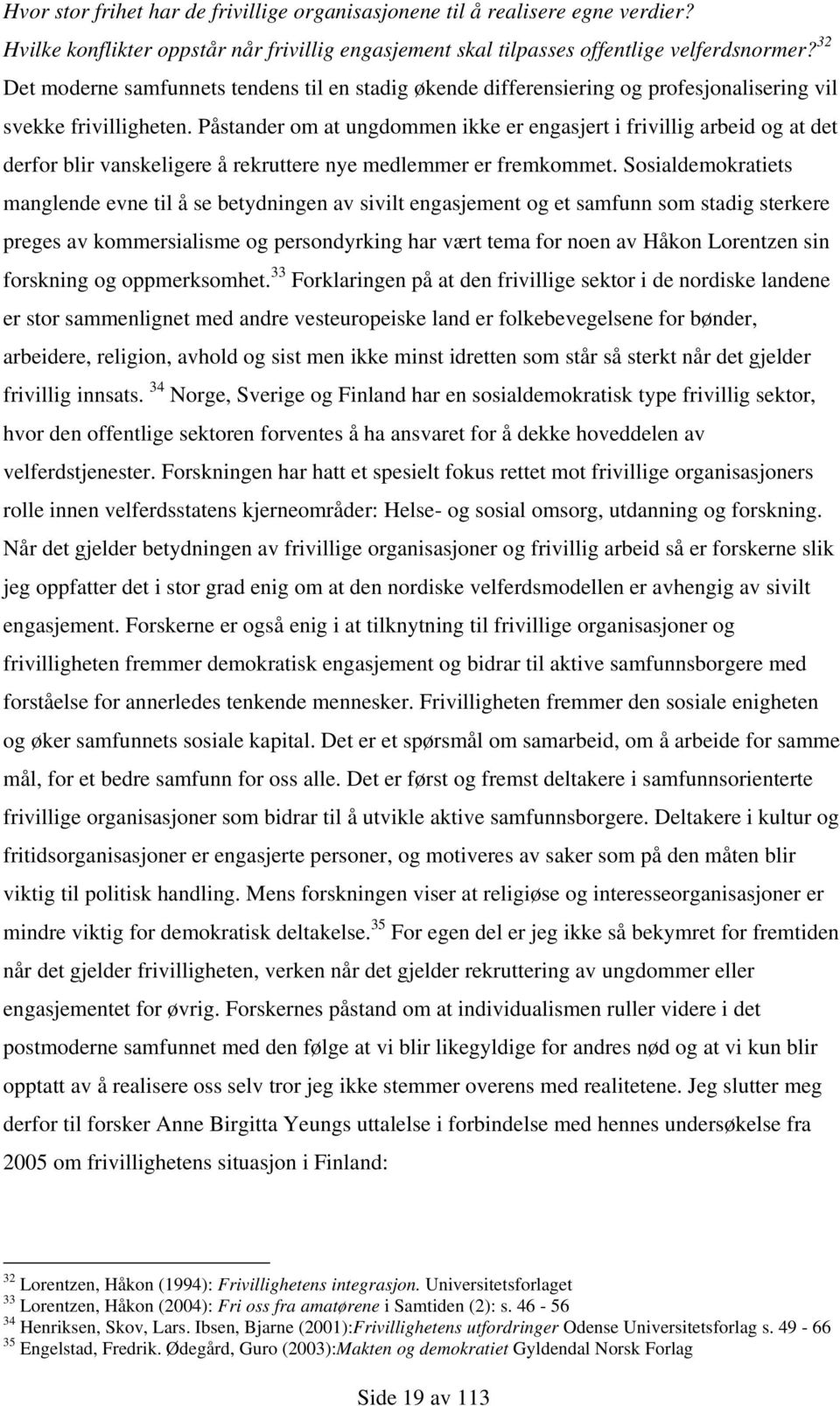 Hvor stor frihet har de frivillige organisasjonene til å realisere egne verdier? Hvilke konflikter oppstår når frivillig engasjement skal tilpasses offentlige velferdsnormer?$^{32}$ Det moderne samfunnets tendens til en stadig økende differensiering og profesjonalisering vil svekke frivilligheten. Påstander om at ungdommen ikke er engasjert i frivillig arbeid og at det derfor blir vanskeligere å rekruttere nye medlemmer er fremkommet. Sosialdemokratiets manglende evne til å se betydningen av sivilt engasjement og et samfunn som stadig sterkere preges av kommersialisme og persondyrking har vært tema for noen av Håkon Lorentzen sin forskning og oppmerksomhet.$^{33}$ Forklaringen på at den frivillige sektor i de nordiske landene er stor sammenlignet med andre vesteuropeiske land er folkebevegelsene for bønder, arbeidere, religion, avhold og sist men ikke minst idretten som står så sterkt når det gjelder frivillig innsats. $^{34}$ Norge, Sverige og Finland har en sosialdemokratisk type frivillig sektor, hvor den offentlige sektoren forventes å ha ansvaret for å dekke hoveddelen av velferdstjenester. Forskningen har hatt et spesielt fokus rettet mot frivillige organisasjoners rolle innen velferdsstatens kjerneområder: Helse- og sosial omsorg, utdanning og forskning. Når det gjelder betydningen av frivillige organisasjoner og frivillig arbeid så er forskerne slik jeg oppfatter det i stor grad enig om at den nordiske velferdsmodellen er avhengig av sivilt engasjement. Forskerne er også enig i at tilknytning til frivillige organisasjoner og frivilligheten fremmer demokratisk engasjement og bidrar til aktive samfunnsborgere med forståelse for annerledes tenkende mennesker. Frivilligheten fremmer den sosiale enigheten og øker samfunnets sosiale kapital. Det er et spørsmål om samarbeid, om å arbeide for samme mål, for et bedre samfunn for oss alle. Det er først og fremst deltakere i samfunnsorienterte frivillige organisasjoner som bidrar til å utvikle aktive samfunnsborgere. Deltakere i kultur og fritidsorganisasjoner er engasjerte personer, og motiveres av saker som på den måten blir viktig til politisk handling. Mens forskningen viser at religiøse og interesseorganisasjoner er mindre viktig for demokratisk deltakelse.$^{35}$ For egen del er jeg ikke så bekymret for fremtiden når det gjelder frivilligheten, verken når det gjelder rekruttering av ungdommer eller engasjementet for øvrig. Forskernes påstand om at individualismen ruller videre i det postmoderne samfunnet med den følge at vi blir likegyldige for andres nød og at vi kun blir opptatt av å realisere oss selv tror jeg ikke stemmer overens med realitetene. Jeg slutter meg derfor til forsker Anne Birgitta Yeungs uttalelse i forbindelse med hennes undersøkelse fra 2005 om frivillighetens situasjon i Finland:

$^{32}$ Lorentzen, Håkon (1994): Frivillighetens integrasjon. Universitetsforlaget
$^{33}$ Lorentzen, Håkon (2004): Fri oss fra amatørene i Samtiden (2): s. 46 - 56
$^{34}$ Henriksen, Skov, Lars. Ibsen, Bjarne (2001):Frivillighetens utfordringer Odense Universitetsforlag s. 49 - 66
$^{35}$ Engelstad, Fredrik. Ødegård, Guro (2003):Makten og demokratiet Gyldendal Norsk Forlag

Side 19 av 113